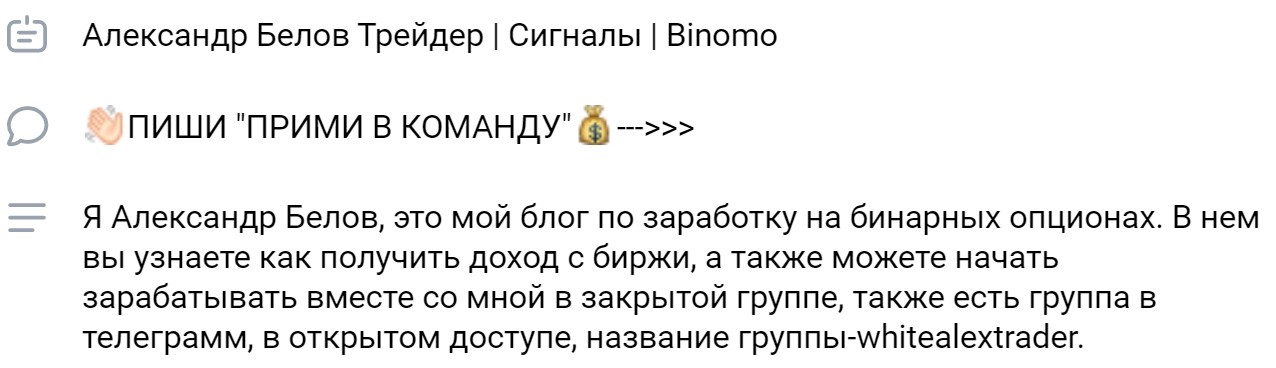 Александр Белов Трейдер | Сигналы | Binomo

👋ПИШИ "ПРИМИ В КОМАНДУ"💰--->>>

Я Александр Белов, это мой блог по заработку на бинарных опционах. В нем вы узнаете как получить доход с биржи, а также можете начать зарабатывать вместе со мной в закрытой группе, также есть группа в телеграмм, в открытом доступе, название группы-whitealextrader.